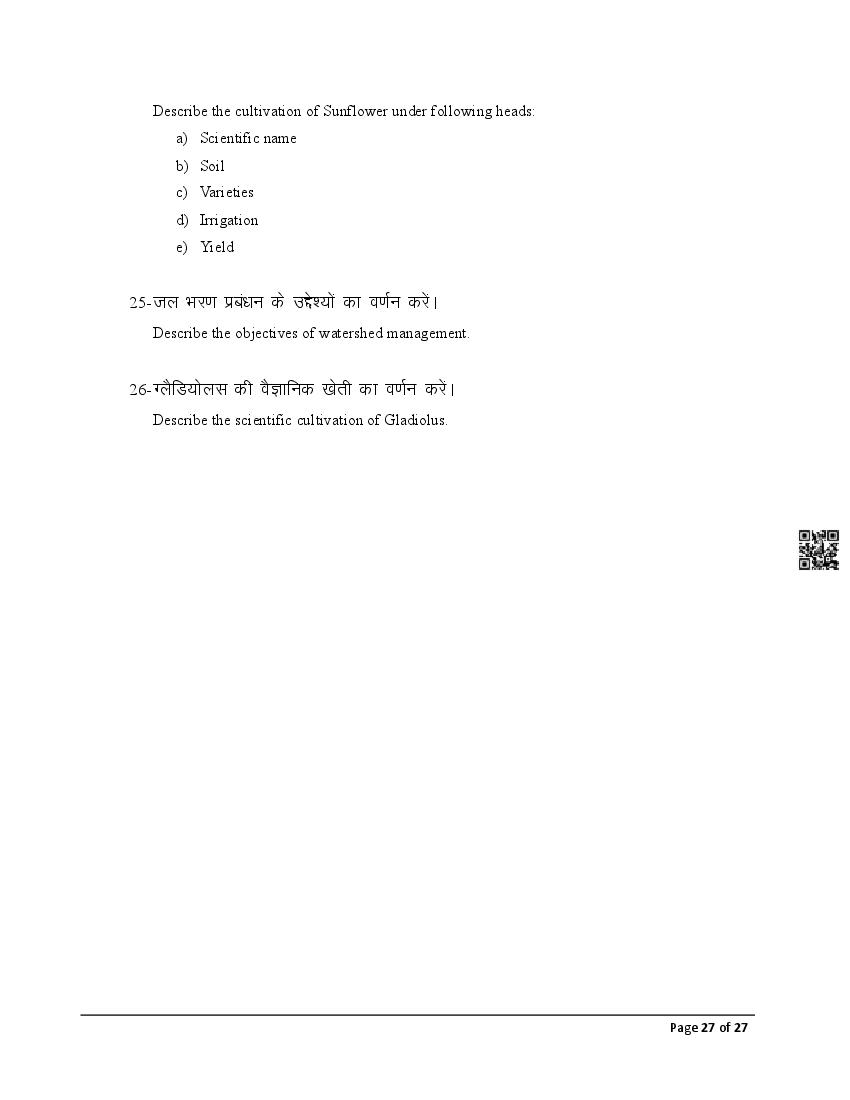 Describe the cultivation of Sunflower under following heads:

a) Scientific name

b) Soil

c) Varieties

d) Irrigation

e) Yield

25-जल भरण प्रबंधन के उद्देश्यों का वर्णन करें।

Describe the objectives of watershed management.

26-ग्लैडियोलस की वैज्ञानिक खेती का वर्णन करें।

Describe the scientific cultivation of Gladiolus.

Page 27 of 27